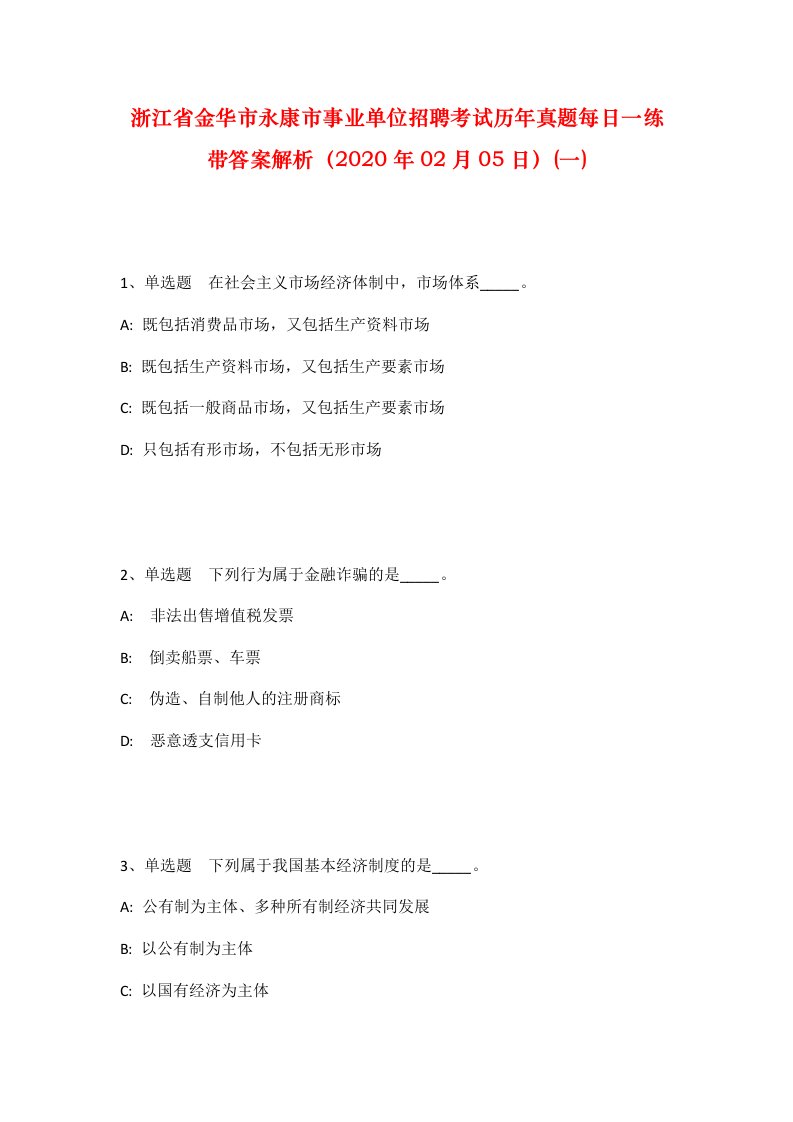 浙江省金华市永康市事业单位招聘考试历年真题每日一练带答案解析（2020年02月05日）(一)

1、单选题　在社会主义市场经济体制中，市场体系_____。

A: 既包括消费品市场，又包括生产资料市场

B: 既包括生产资料市场，又包括生产要素市场

C: 既包括一般商品市场，又包括生产要素市场

D: 只包括有形市场，不包括无形市场

2、单选题　下列行为属于金融诈骗的是_____。

A: 非法出售增值税发票

B: 倒卖船票、车票

C: 伪造、自制他人的注册商标

D: 恶意透支信用卡

3、单选题　下列属于我国基本经济制度的是_____。

A: 公有制为主体、多种所有制经济共同发展

B: 以公有制为主体

C: 以国有经济为主体